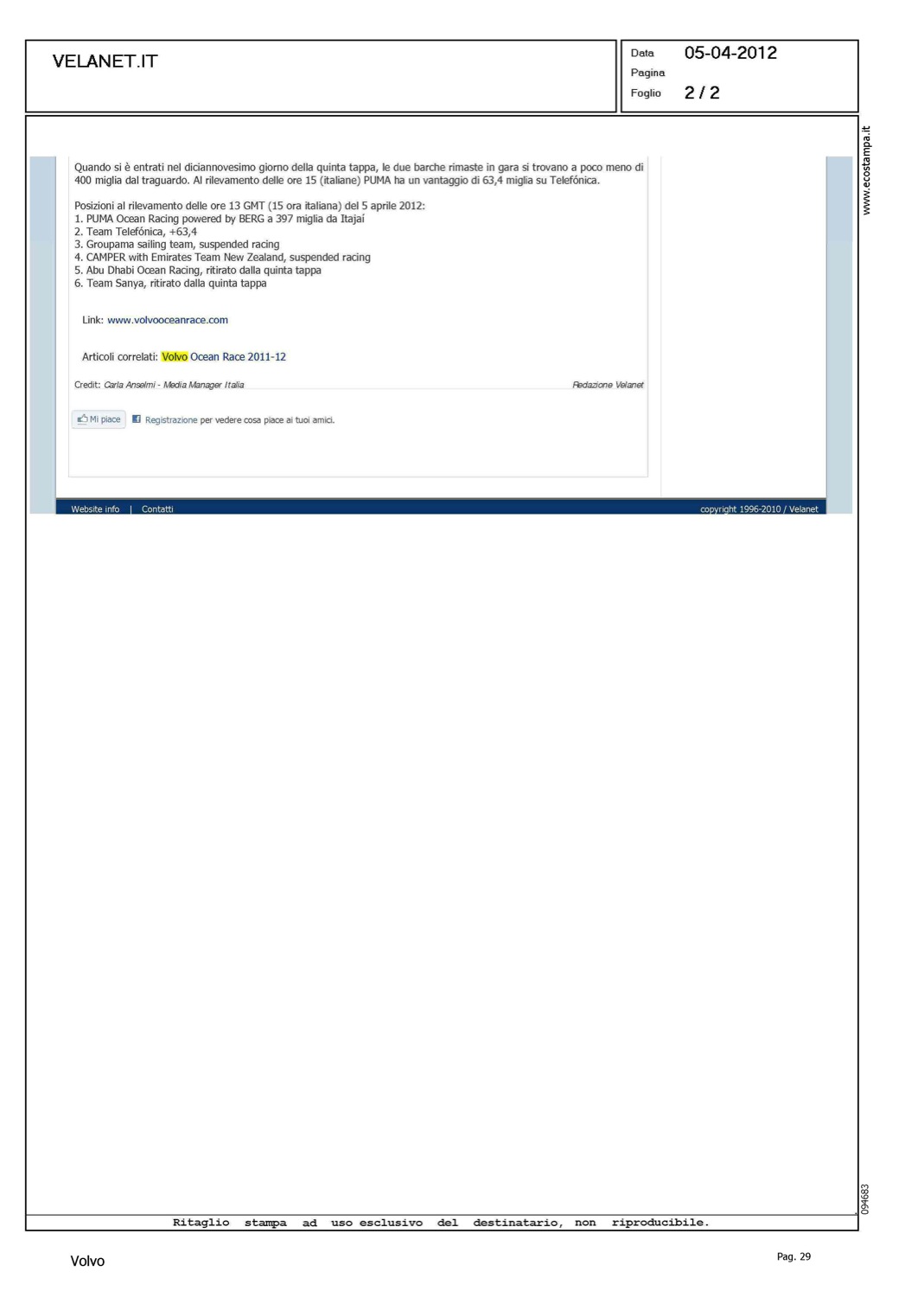 VELANET.IT

Data 05-04-2012
Pagina
Foglio 2 / 2

www.ecostampa.it

Quando si è entrati nel diciannovesimo giorno della quinta tappa, le due barche rimaste in gara si trovano a poco meno di 400 miglia dal traguardo. Al rilevamento delle ore 15 (italiane) PUMA ha un vantaggio di 63,4 miglia su Telefónica.

Posizioni al rilevamento delle ore 13 GMT (15 ora italiana) del 5 aprile 2012:
1. PUMA Ocean Racing powered by BERG a 397 miglia da Itajaí
2. Team Telefónica, +63,4
3. Groupama sailing team, suspended racing
4. CAMPER with Emirates Team New Zealand, suspended racing
5. Abu Dhabi Ocean Racing, ritirato dalla quinta tappa
6. Team Sanya, ritirato dalla quinta tappa

Link: www.volvooceanrace.com

Articoli correlati: Volvo Ocean Race 2011-12

Credit: Carla Anselmi - Media Manager Italia

Redazione Velanet

Mi piace Registrazione per vedere cosa piace ai tuoi amici.

Website info | Contatti

copyright 1996-2010 / Velanet

094683

Ritaglio stampa ad uso esclusivo del destinatario, non riproducibile.

Volvo

Pag. 29